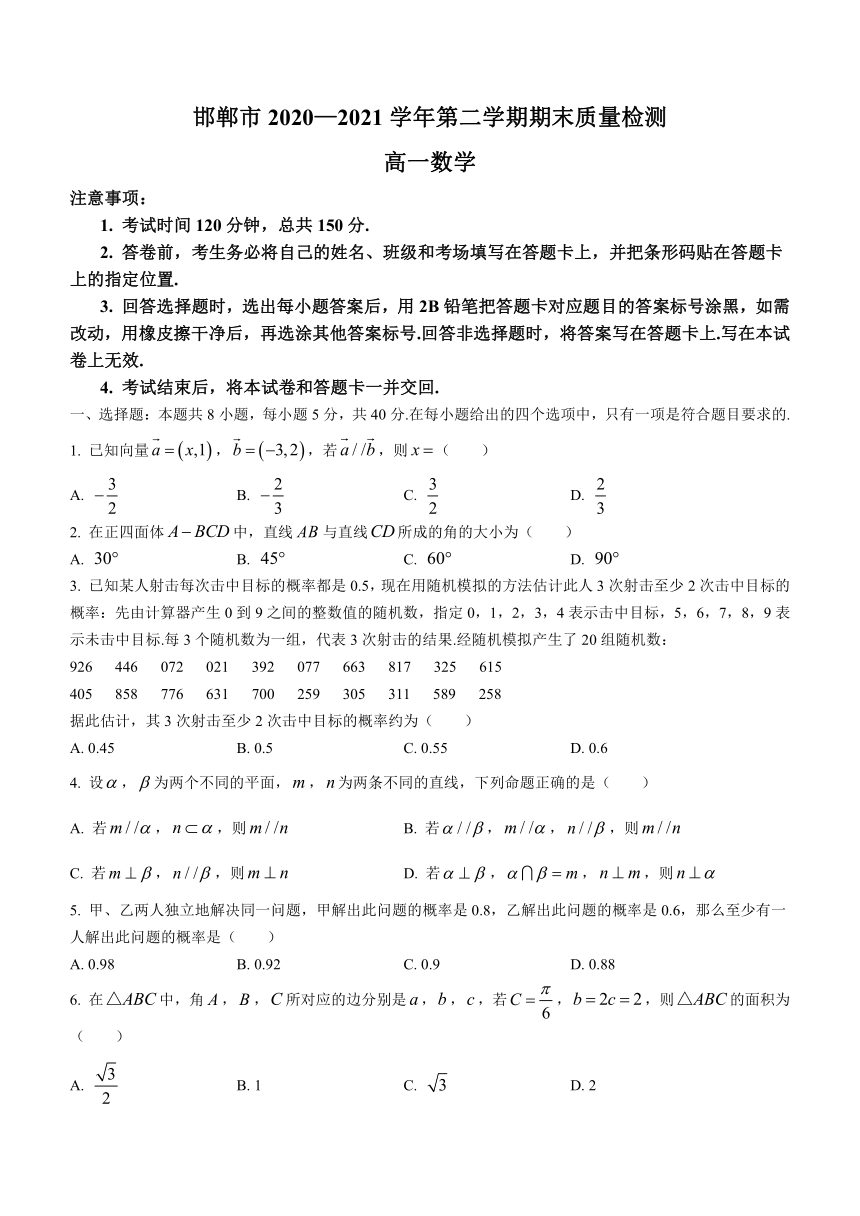 邯郸市 2020—2021 学年第二学期期末质量检测

高一数学

注意事项：

1. 考试时间 120 分钟，总共 150 分.

2. 答卷前，考生务必将自己的姓名、班级和考场填写在答题卡上，并把条形码贴在答题卡上的指定位置.

3. 回答选择题时，选出每小题答案后，用 2B 铅笔把答题卡对应题目的答案标号涂黑，如需改动，用橡皮擦干净后，再选涂其他答案标号.回答非选择题时，将答案写在答题卡上.写在本试卷上无效.

4. 考试结束后，将本试卷和答题卡一并交回.

一、选择题：本题共 8 小题，每小题 5 分，共 40 分.在每小题给出的四个选项中，只有一项是符合题目要求的.

1. 已知向量 $\vec{a}=(x,1)$，$\vec{b}=(-3,2)$，若 $\vec{a}//\vec{b}$，则 $x=$（　　）

A. $-\frac{3}{2}$　　B. $-\frac{2}{3}$　　C. $\frac{3}{2}$　　D. $\frac{2}{3}$

2. 在正四面体 $A-BCD$ 中，直线 $AB$ 与直线 $CD$ 所成的角的大小为（　　）

A. $30°$　　B. $45°$　　C. $60°$　　D. $90°$

3. 已知某人射击每次击中目标的概率都是 0.5，现在用随机模拟的方法估计此人 3 次射击至少 2 次击中目标的概率：先由计算器产生 0 到 9 之间的整数值的随机数，指定 0，1，2，3，4 表示击中目标，5，6，7，8，9 表示未击中目标.每 3 个随机数为一组，代表 3 次射击的结果.经随机模拟产生了 20 组随机数：

926　446　072　021　392　077　663　817　325　615

405　858　776　631　700　259　305　311　589　258

据此估计，其 3 次射击至少 2 次击中目标的概率约为（　　）

A. 0.45　　B. 0.5　　C. 0.55　　D. 0.6

4. 设 $\alpha$，$\beta$ 为两个不同的平面，$m$，$n$ 为两条不同的直线，下列命题正确的是（　　）

A. 若 $m//\alpha$，$n\subset\alpha$，则 $m//n$　　B. 若 $\alpha//\beta$，$m//\alpha$，$n//\beta$，则 $m//n$

C. 若 $m\perp\beta$，$n//\beta$，则 $m\perp n$　　D. 若 $\alpha\perp\beta$，$\alpha\cap\beta=m$，$n\perp m$，则 $n\perp\alpha$

5. 甲、乙两人独立地解决同一问题，甲解出此问题的概率是 0.8，乙解出此问题的概率是 0.6，那么至少有一人解出此问题的概率是（　　）

A. 0.98　　B. 0.92　　C. 0.9　　D. 0.88

6. 在 $\triangle ABC$ 中，角 $A$，$B$，$C$ 所对应的边分别是 $a$，$b$，$c$，若 $C=\frac{\pi}{6}$，$b=2c=2$，则 $\triangle ABC$ 的面积为（　　）

A. $\frac{\sqrt{3}}{2}$　　B. 1　　C. $\sqrt{3}$　　D. 2